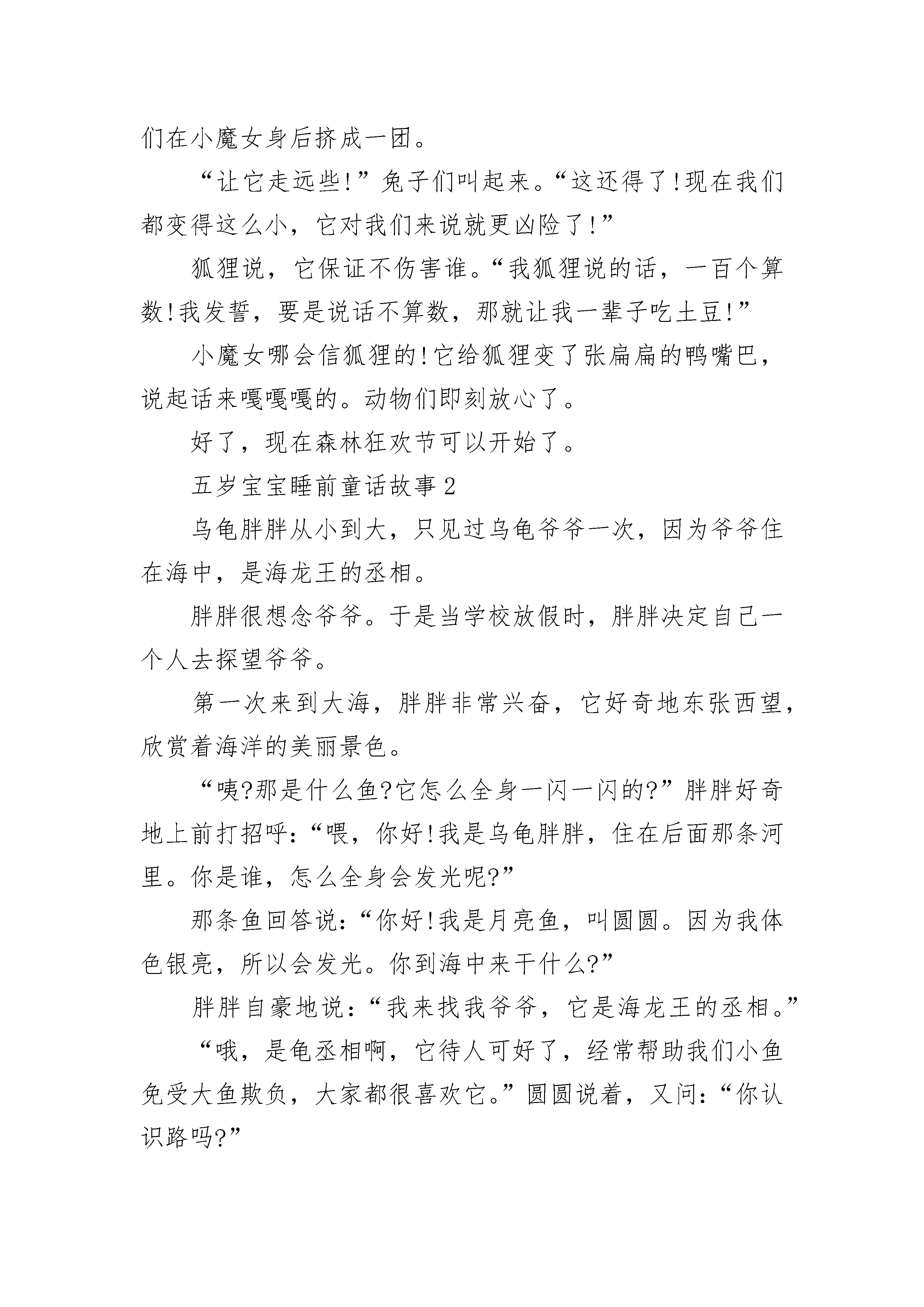 们在小魔女身后挤成一团。

“让它走远些!”兔子们叫起来。“这还得了!现在我们都变得这么小，它对我们来说就更凶险了!”

狐狸说，它保证不伤害谁。“我狐狸说的话，一百个算数!我发誓，要是说话不算数，那就让我一辈子吃土豆!”

小魔女哪会信狐狸的!它给狐狸变了张扁扁的鸭嘴巴，说起话来嘎嘎嘎的。动物们即刻放心了。

好了，现在森林狂欢节可以开始了。

五岁宝宝睡前童话故事2

乌龟胖胖从小到大，只见过乌龟爷爷一次，因为爷爷住在海中，是海龙王的丞相。

胖胖很想念爷爷。于是当学校放假时，胖胖决定自己一个人去探望爷爷。

第一次来到大海，胖胖非常兴奋，它好奇地东张西望，欣赏着海洋的美丽景色。

“咦?那是什么鱼?它怎么全身一闪一闪的?”胖胖好奇地上前打招呼:“喂，你好!我是乌龟胖胖，住在后面那条河里。你是谁，怎么全身会发光呢?”

那条鱼回答说:“你好!我是月亮鱼，叫圆圆。因为我体色银亮，所以会发光。你到海中来干什么?”

胖胖自豪地说:“我来找我爷爷，它是海龙王的丞相。”

“哦，是龟丞相啊，它待人可好了，经常帮助我们小鱼免受大鱼欺负，大家都很喜欢它。”圆圆说着，又问:“你认识路吗?”